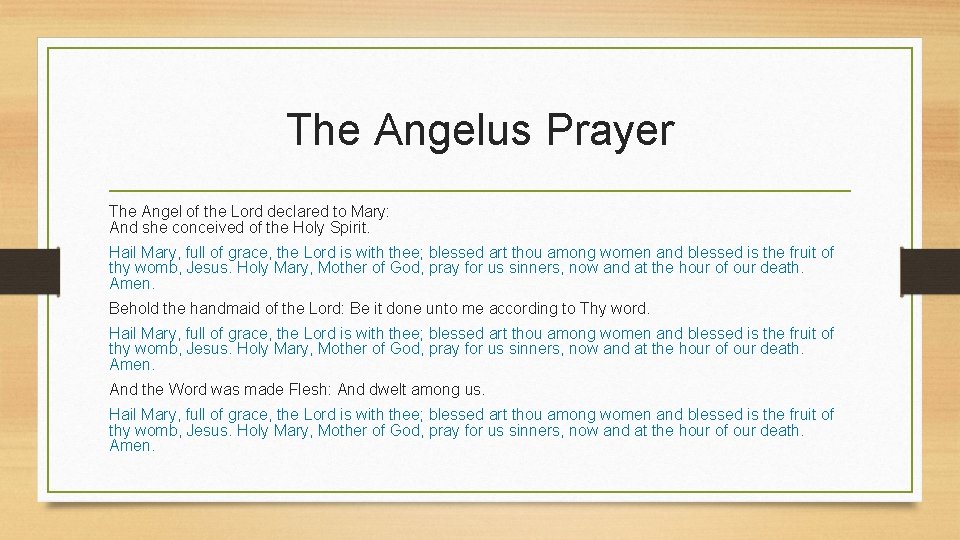 The Angelus Prayer

The Angel of the Lord declared to Mary:
And she conceived of the Holy Spirit.

Hail Mary, full of grace, the Lord is with thee; blessed art thou among women and blessed is the fruit of thy womb, Jesus. Holy Mary, Mother of God, pray for us sinners, now and at the hour of our death. Amen.

Behold the handmaid of the Lord: Be it done unto me according to Thy word.

Hail Mary, full of grace, the Lord is with thee; blessed art thou among women and blessed is the fruit of thy womb, Jesus. Holy Mary, Mother of God, pray for us sinners, now and at the hour of our death. Amen.

And the Word was made Flesh: And dwelt among us.

Hail Mary, full of grace, the Lord is with thee; blessed art thou among women and blessed is the fruit of thy womb, Jesus. Holy Mary, Mother of God, pray for us sinners, now and at the hour of our death. Amen.